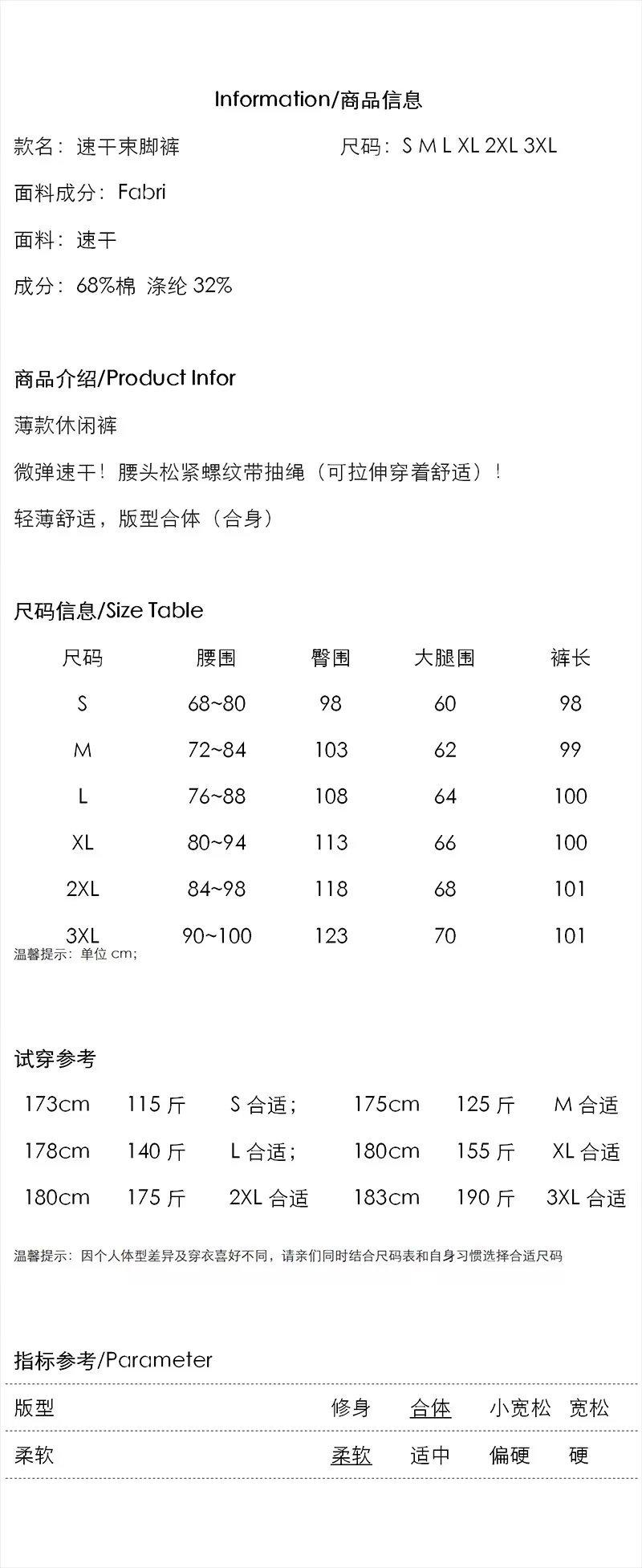 Information/商品信息

款名：速干束脚裤　　尺码：S M L XL 2XL 3XL

面料成分：Fabri

面料：速干

成分：68%棉 涤纶 32%

商品介绍/Product Infor

薄款休闲裤

微弹速干！腰头松紧螺纹带抽绳（可拉伸穿着舒适）！

轻薄舒适，版型合体（合身）

尺码信息/Size Table

| 尺码 | 腰围 | 臀围 | 大腿围 | 裤长 |
|---|---|---|---|---|
| S | 68~80 | 98 | 60 | 98 |
| M | 72~84 | 103 | 62 | 99 |
| L | 76~88 | 108 | 64 | 100 |
| XL | 80~94 | 113 | 66 | 100 |
| 2XL | 84~98 | 118 | 68 | 101 |
| 3XL | 90~100 | 123 | 70 | 101 |

温馨提示：单位 cm；

试穿参考

| 173cm | 115 斤 | S 合适； | 175cm | 125 斤 | M 合适 |
|---|---|---|---|---|---|
| 178cm | 140 斤 | L 合适； | 180cm | 155 斤 | XL 合适 |
| 180cm | 175 斤 | 2XL 合适 | 183cm | 190 斤 | 3XL 合适 |

温馨提示：因个人体型差异及穿衣喜好不同，请亲们同时结合尺码表和自身习惯选择合适尺码

指标参考/Parameter

| 版型 | 修身 | 合体 | 小宽松 | 宽松 |
|---|---|---|---|---|
| 柔软 | 柔软 | 适中 | 偏硬 | 硬 |